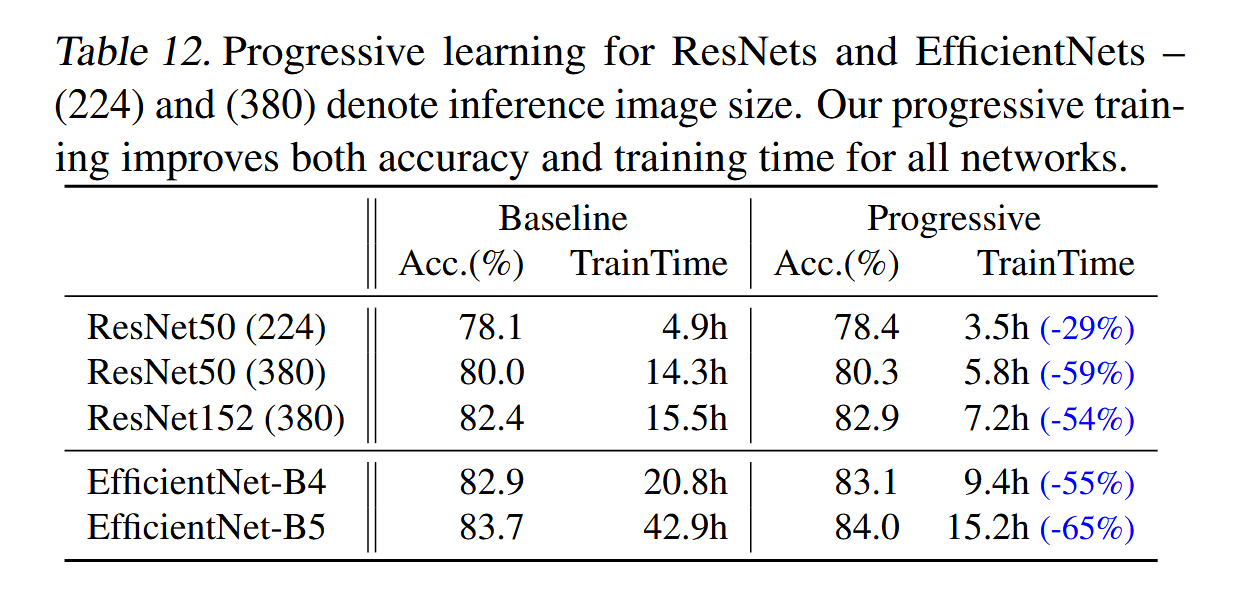 Table 12. Progressive learning for ResNets and EfficientNets – (224) and (380) denote inference image size. Our progressive training improves both accuracy and training time for all networks.

| | Baseline Acc.(%) | Baseline TrainTime | Progressive Acc.(%) | Progressive TrainTime |
|---|---|---|---|---|
| ResNet50 (224) | 78.1 | 4.9h | 78.4 | 3.5h (-29%) |
| ResNet50 (380) | 80.0 | 14.3h | 80.3 | 5.8h (-59%) |
| ResNet152 (380) | 82.4 | 15.5h | 82.9 | 7.2h (-54%) |
| EfficientNet-B4 | 82.9 | 20.8h | 83.1 | 9.4h (-55%) |
| EfficientNet-B5 | 83.7 | 42.9h | 84.0 | 15.2h (-65%) |